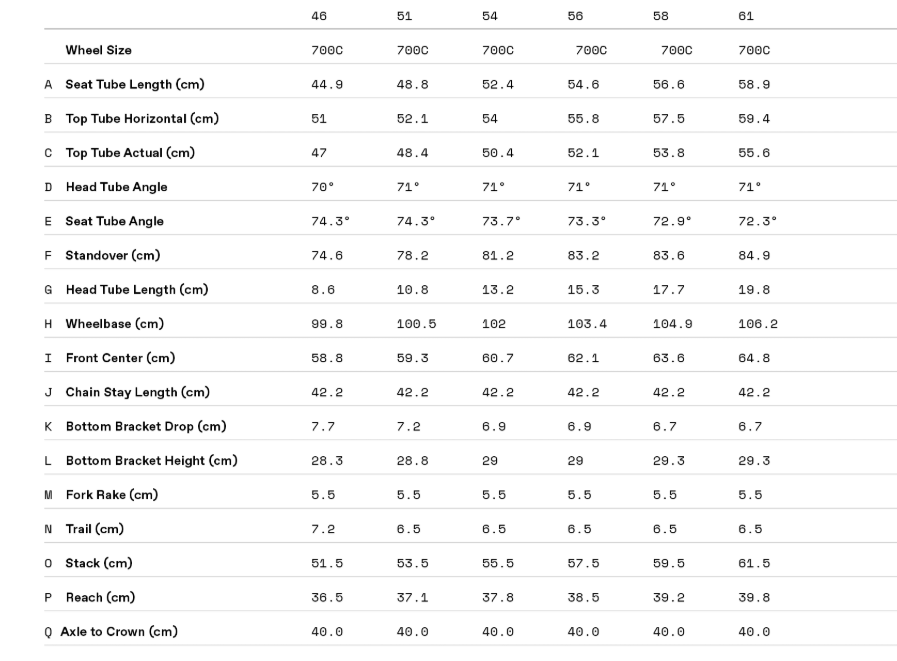 | | | 46 | 51 | 54 | 56 | 58 | 61 |
|---|---|---|---|---|---|---|---|
| | Wheel Size | 700C | 700C | 700C | 700C | 700C | 700C |
| A | Seat Tube Length (cm) | 44.9 | 48.8 | 52.4 | 54.6 | 56.6 | 58.9 |
| B | Top Tube Horizontal (cm) | 51 | 52.1 | 54 | 55.8 | 57.5 | 59.4 |
| C | Top Tube Actual (cm) | 47 | 48.4 | 50.4 | 52.1 | 53.8 | 55.6 |
| D | Head Tube Angle | 70° | 71° | 71° | 71° | 71° | 71° |
| E | Seat Tube Angle | 74.3° | 74.3° | 73.7° | 73.3° | 72.9° | 72.3° |
| F | Standover (cm) | 74.6 | 78.2 | 81.2 | 83.2 | 83.6 | 84.9 |
| G | Head Tube Length (cm) | 8.6 | 10.8 | 13.2 | 15.3 | 17.7 | 19.8 |
| H | Wheelbase (cm) | 99.8 | 100.5 | 102 | 103.4 | 104.9 | 106.2 |
| I | Front Center (cm) | 58.8 | 59.3 | 60.7 | 62.1 | 63.6 | 64.8 |
| J | Chain Stay Length (cm) | 42.2 | 42.2 | 42.2 | 42.2 | 42.2 | 42.2 |
| K | Bottom Bracket Drop (cm) | 7.7 | 7.2 | 6.9 | 6.9 | 6.7 | 6.7 |
| L | Bottom Bracket Height (cm) | 28.3 | 28.8 | 29 | 29 | 29.3 | 29.3 |
| M | Fork Rake (cm) | 5.5 | 5.5 | 5.5 | 5.5 | 5.5 | 5.5 |
| N | Trail (cm) | 7.2 | 6.5 | 6.5 | 6.5 | 6.5 | 6.5 |
| O | Stack (cm) | 51.5 | 53.5 | 55.5 | 57.5 | 59.5 | 61.5 |
| P | Reach (cm) | 36.5 | 37.1 | 37.8 | 38.5 | 39.2 | 39.8 |
| Q | Axle to Crown (cm) | 40.0 | 40.0 | 40.0 | 40.0 | 40.0 | 40.0 |